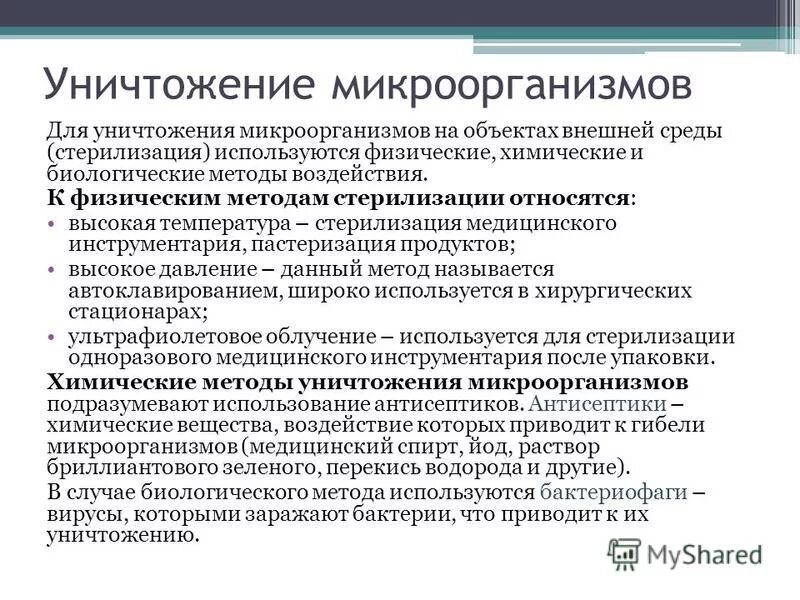 Уничтожение микроорганизмов

Для уничтожения микроорганизмов на объектах внешней среды (стерилизация) используются физические, химические и биологические методы воздействия.

К физическим методам стерилизации относятся:

• высокая температура – стерилизация медицинского инструментария, пастеризация продуктов;
• высокое давление – данный метод называется автоклавированием, широко используется в хирургических стационарах;
• ультрафиолетовое облучение – используется для стерилизации одноразового медицинского инструментария после упаковки.

Химические методы уничтожения микроорганизмов подразумевают использование антисептиков. Антисептики – химические вещества, воздействие которых приводит к гибели микроорганизмов (медицинский спирт, йод, раствор бриллиантового зеленого, перекись водорода и другие).

В случае биологического метода используются бактериофаги – вирусы, которыми заражают бактерии, что приводит к их уничтожению.

MyShared